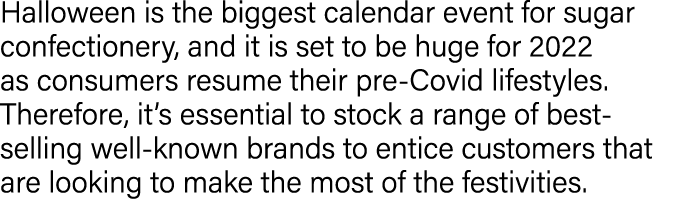 Halloween is the biggest calendar event for sugar confectionery, and it is set to be huge for 2022 as consumers resume their pre-Covid lifestyles. Therefore, it's essential to stock a range of best-selling well-known brands to entice customers that are looking to make the most of the festivities.